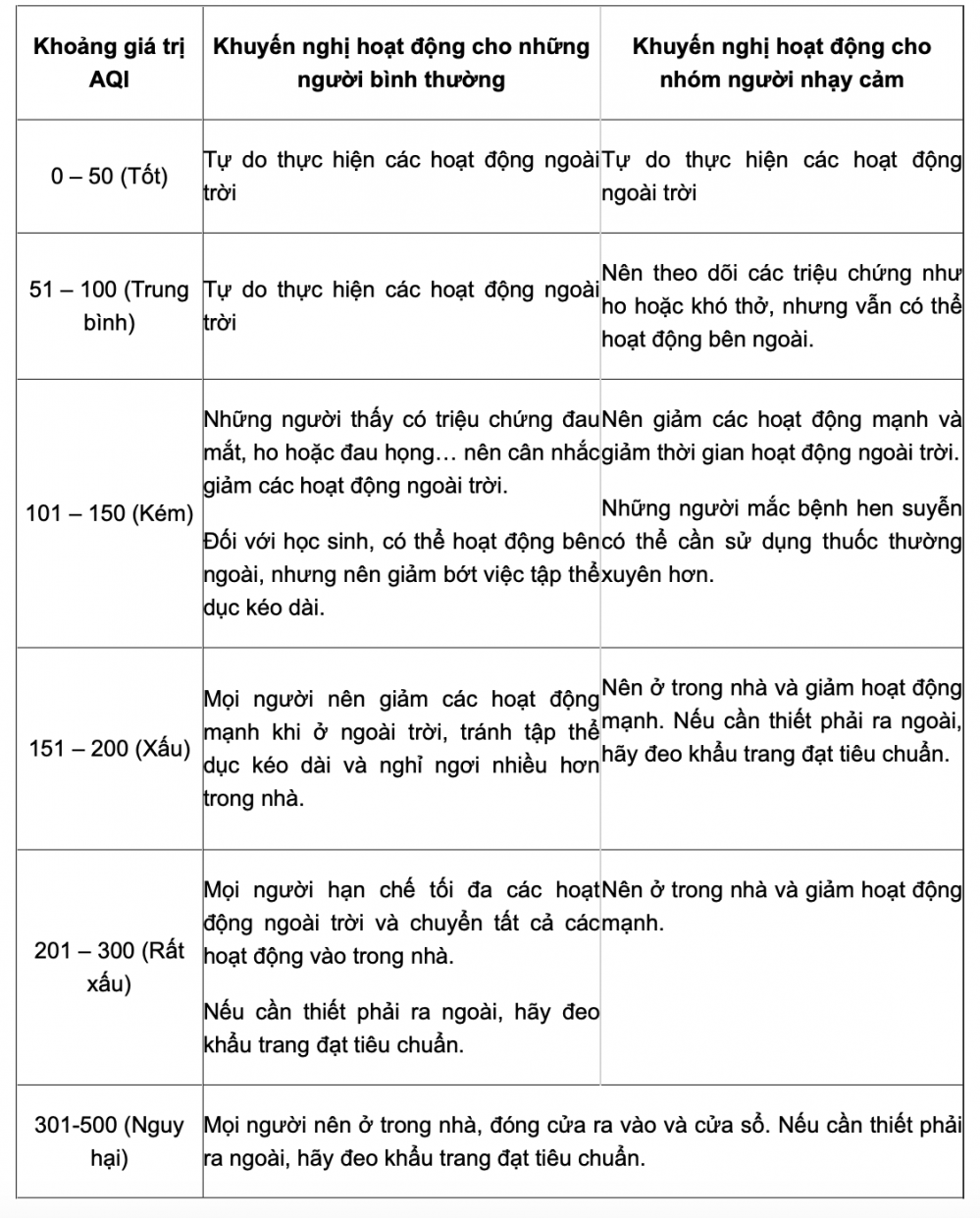 | Khoảng giá trị AQI | Khuyến nghị hoạt động cho những người bình thường | Khuyến nghị hoạt động cho nhóm người nhạy cảm |
|---|---|---|
| 0 – 50 (Tốt) | Tự do thực hiện các hoạt động ngoài trời | Tự do thực hiện các hoạt động ngoài trời |
| 51 – 100 (Trung bình) | Tự do thực hiện các hoạt động ngoài trời | Nên theo dõi các triệu chứng như ho hoặc khó thở, nhưng vẫn có thể hoạt động bên ngoài. |
| 101 – 150 (Kém) | Những người thấy có triệu chứng đau mắt, ho hoặc đau họng… nên cân nhắc giảm các hoạt động ngoài trời. Đối với học sinh, có thể hoạt động bên ngoài, nhưng nên giảm bớt việc tập thể dục kéo dài. | Nên giảm các hoạt động mạnh và giảm thời gian hoạt động ngoài trời. Những người mắc bệnh hen suyễn có thể cần sử dụng thuốc thường xuyên hơn. |
| 151 – 200 (Xấu) | Mọi người nên giảm các hoạt động mạnh khi ở ngoài trời, tránh tập thể dục kéo dài và nghỉ ngơi nhiều hơn trong nhà. | Nên ở trong nhà và giảm hoạt động mạnh. Nếu cần thiết phải ra ngoài, hãy đeo khẩu trang đạt tiêu chuẩn. |
| 201 – 300 (Rất xấu) | Mọi người hạn chế tối đa các hoạt động ngoài trời và chuyển tất cả các hoạt động vào trong nhà. Nếu cần thiết phải ra ngoài, hãy đeo khẩu trang đạt tiêu chuẩn. | Nên ở trong nhà và giảm hoạt động mạnh. |
| 301-500 (Nguy hại) | Mọi người nên ở trong nhà, đóng cửa ra vào và cửa sổ. Nếu cần thiết phải ra ngoài, hãy đeo khẩu trang đạt tiêu chuẩn. | |